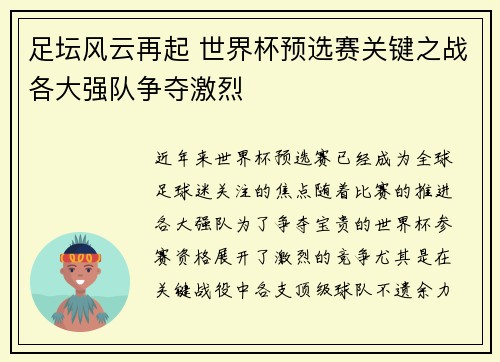 足坛风云再起 世界杯预选赛关键之战各大强队争夺激烈

近年来世界杯预选赛已经成为全球足球迷关注的焦点随着比赛的推进各大强队为了争夺宝贵的世界杯参赛资格展开了激烈的竞争尤其是在关键战役中各支顶级球队不遗余力